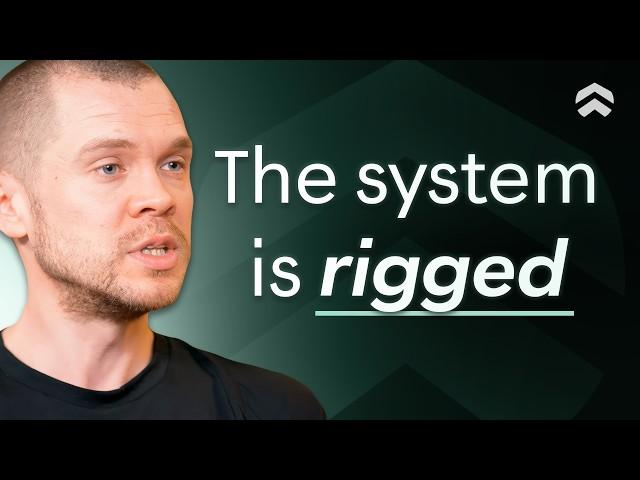 The system is rigged